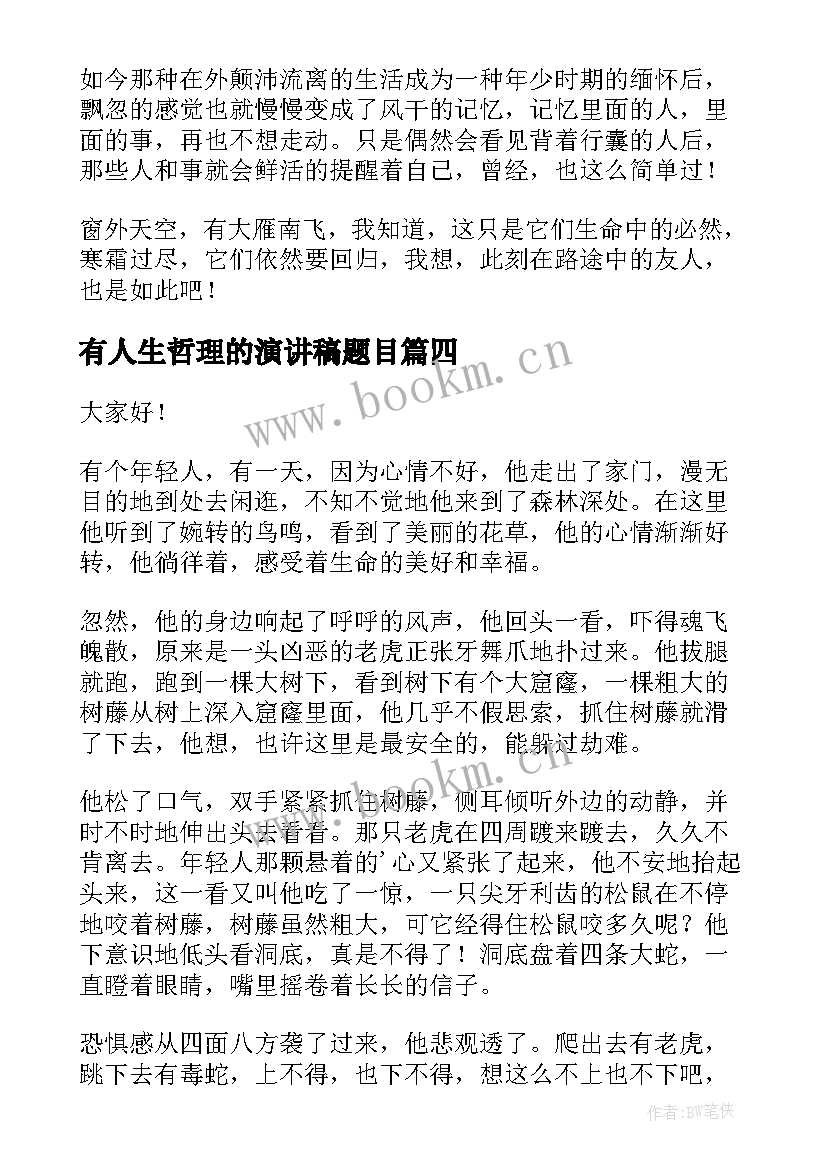 如今那种在外颠沛流离的生活成为一种年少时期的缅怀后，飘忽的感觉也就慢慢变成了风干的记忆，记忆里面的人，里面的事，再也不想走动。只是偶然会看见背着行囊的人后，那些人和事就会鲜活的提醒着自己，曾经，也这么简单过！

窗外天空，有大雁南飞，我知道，这只是它们生命中的必然，寒霜过尽，它们依然要回归，我想，此刻在路途中的友人，也是如此吧！

有人生哲理的演讲稿题目篇四

www.bookm.cn

大家好！

有个年轻人，有一天，因为心情不好，他走出了家门，漫无目的地到处去闲逛，不知不觉地他来到了森林深处。在这里他听到了婉转的鸟鸣，看到了美丽的花草，他的心情渐渐好转，他徜徉着，感受着生命的美好和幸福。

忽然，他的身边响起了呼呼的风声，他回头一看，吓得魂飞魄散，原来是一头凶恶的老虎正张牙舞爪地扑过来。他拔腿就跑，跑到一棵大树下，看到树下有个大窟窿，一棵粗大的树藤从树上深入窟窿里面，他几乎不假思索，抓住树藤就滑了下去，他想，也许这里是最安全的，能躲过劫难。

www.bookm.cn

他松了口气，双手紧紧抓住树藤，侧耳倾听外边的动静，并时不时地伸出头去看看。那只老虎在四周踱来踱去，久久不肯离去。年轻人那颗悬着的’心又紧张了起来，他不安地抬起头来，这一看又叫他吃了一惊，一只尖牙利齿的松鼠在不停地咬着树藤，树藤虽然粗大，可它经得住松鼠咬多久呢？他下意识地低头看洞底，真是不得了！洞底盘着四条大蛇，一直瞪着眼睛，嘴里摇卷着长长的信子。

恐惧感从四面八方袭了过来，他悲观透了。爬出去有老虎，跳下去有毒蛇，上不得，也下不得，想这么不上也不下吧，

作者:BW笔侠